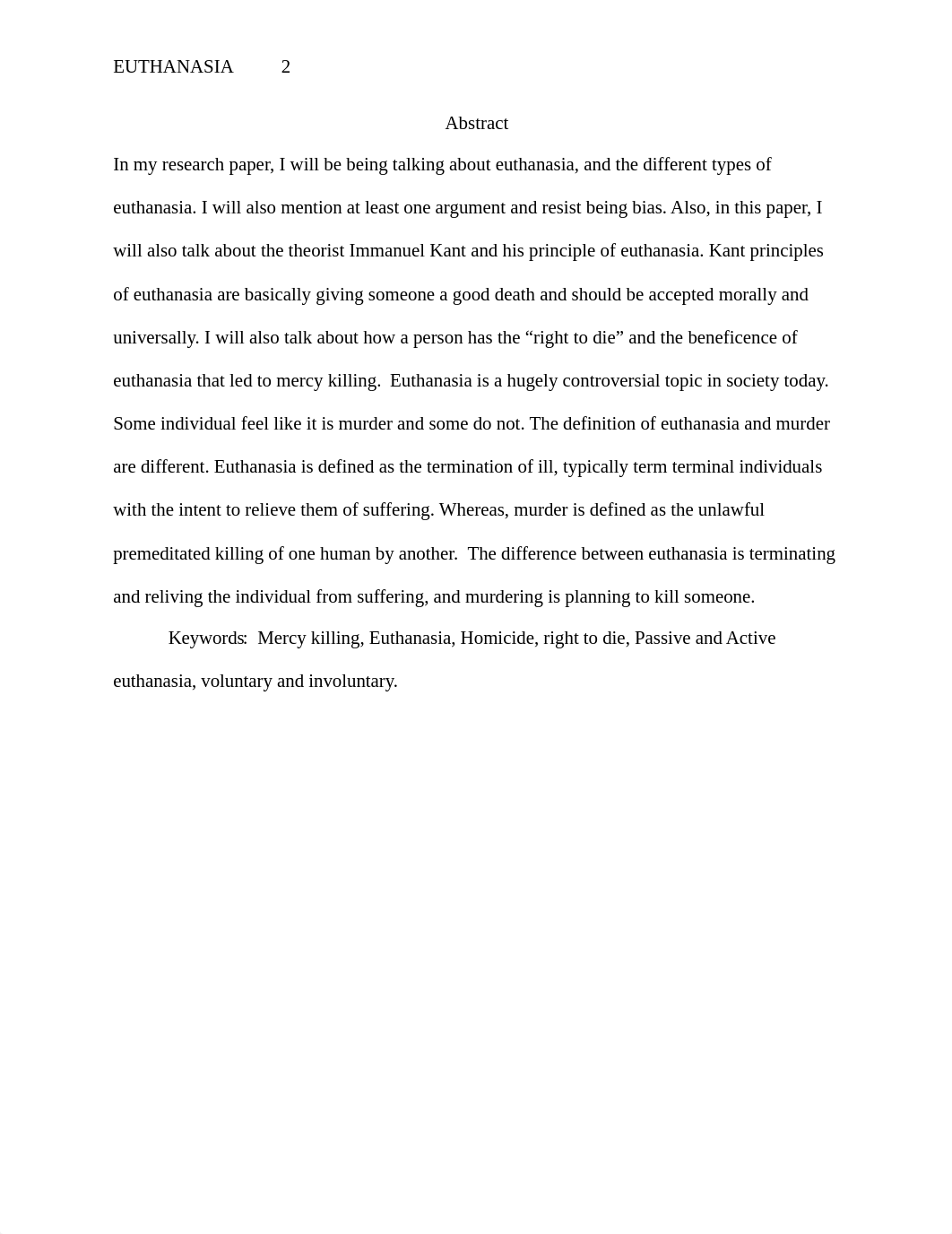 EUTHANASIA 2

Abstract

In my research paper, I will be being talking about euthanasia, and the different types of euthanasia. I will also mention at least one argument and resist being bias. Also, in this paper, I will also talk about the theorist Immanuel Kant and his principle of euthanasia. Kant principles of euthanasia are basically giving someone a good death and should be accepted morally and universally. I will also talk about how a person has the “right to die” and the beneficence of euthanasia that led to mercy killing. Euthanasia is a hugely controversial topic in society today. Some individual feel like it is murder and some do not. The definition of euthanasia and murder are different. Euthanasia is defined as the termination of ill, typically term terminal individuals with the intent to relieve them of suffering. Whereas, murder is defined as the unlawful premeditated killing of one human by another. The difference between euthanasia is terminating and reliving the individual from suffering, and murdering is planning to kill someone.

Keywords: Mercy killing, Euthanasia, Homicide, right to die, Passive and Active euthanasia, voluntary and involuntary.